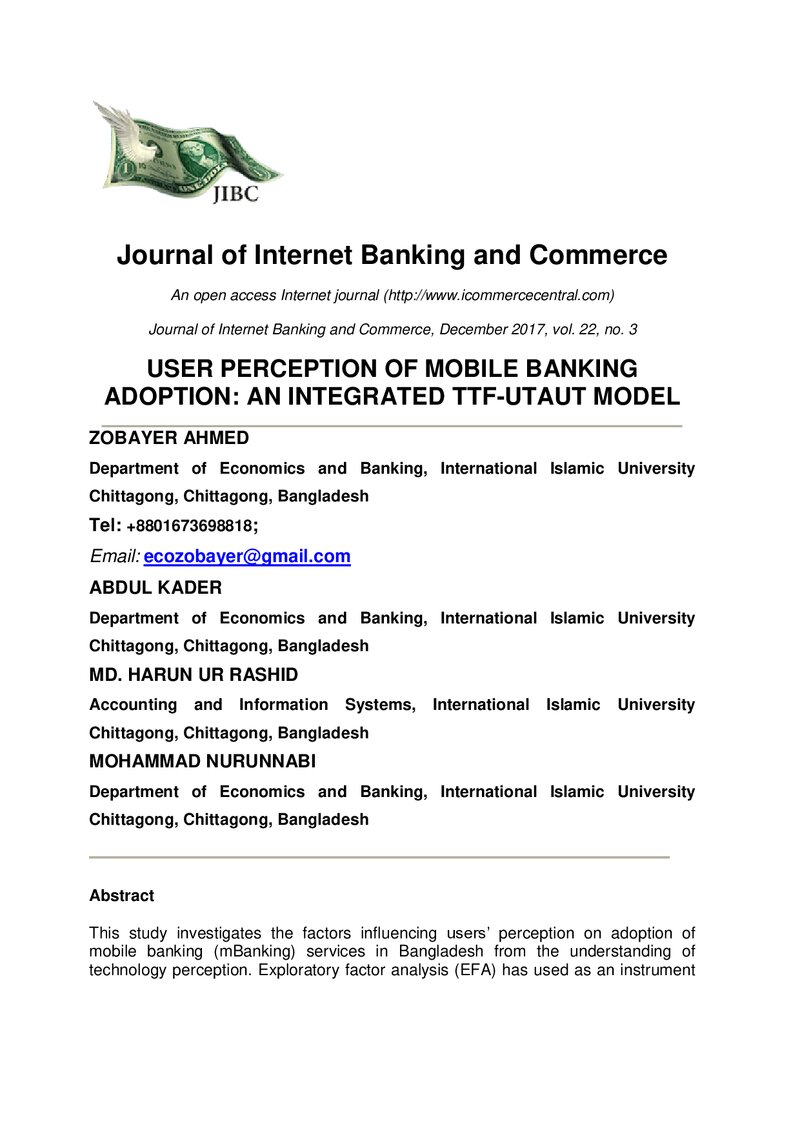 JIBC

Journal of Internet Banking and Commerce

An open access Internet journal (http://www.icommercecentral.com)

Journal of Internet Banking and Commerce, December 2017, vol. 22, no. 3

USER PERCEPTION OF MOBILE BANKING ADOPTION: AN INTEGRATED TTF-UTAUT MODEL

ZOBAYER AHMED

Department of Economics and Banking, International Islamic University Chittagong, Chittagong, Bangladesh

Tel: +8801673698818;

Email: ecozobayer@gmail.com

ABDUL KADER

Department of Economics and Banking, International Islamic University Chittagong, Chittagong, Bangladesh

MD. HARUN UR RASHID

Accounting and Information Systems, International Islamic University Chittagong, Chittagong, Bangladesh

MOHAMMAD NURUNNABI

Department of Economics and Banking, International Islamic University Chittagong, Chittagong, Bangladesh

Abstract

This study investigates the factors influencing users' perception on adoption of mobile banking (mBanking) services in Bangladesh from the understanding of technology perception. Exploratory factor analysis (EFA) has used as an instrument